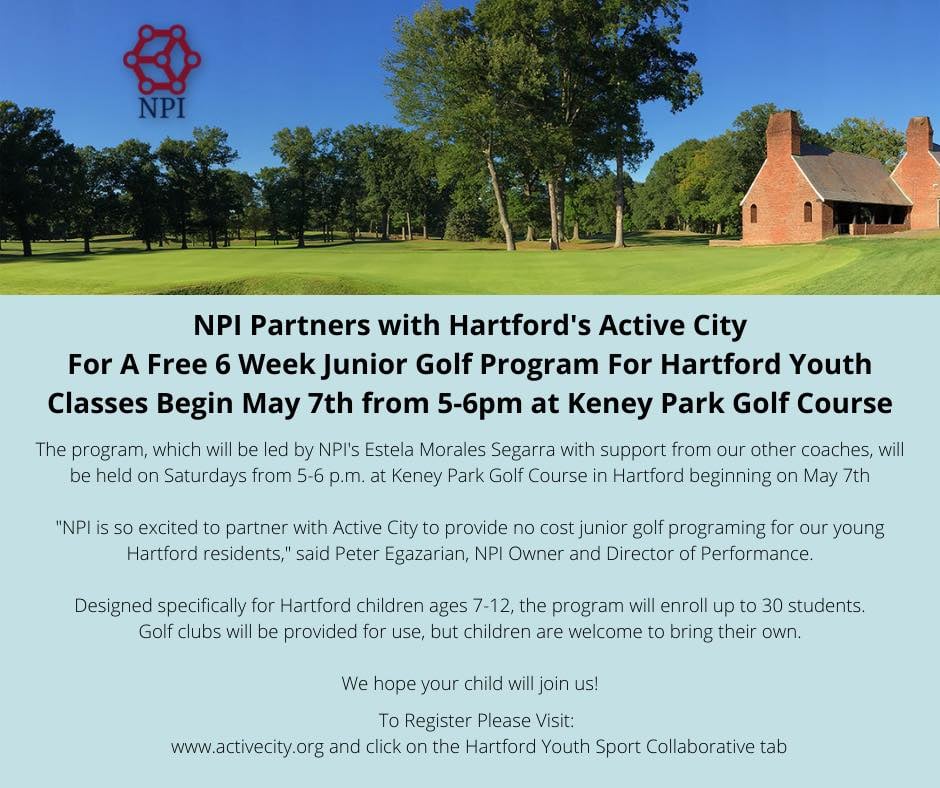 NPI

NPI Partners with Hartford's Active City
For A Free 6 Week Junior Golf Program For Hartford Youth
Classes Begin May 7th from 5-6pm at Keney Park Golf Course

The program, which will be led by NPI's Estela Morales Segarra with support from our other coaches, will be held on Saturdays from 5-6 p.m. at Keney Park Golf Course in Hartford beginning on May 7th

"NPI is so excited to partner with Active City to provide no cost junior golf programing for our young Hartford residents," said Peter Egazarian, NPI Owner and Director of Performance.

Designed specifically for Hartford children ages 7-12, the program will enroll up to 30 students. Golf clubs will be provided for use, but children are welcome to bring their own.

We hope your child will join us!

To Register Please Visit:
www.activecity.org and click on the Hartford Youth Sport Collaborative tab